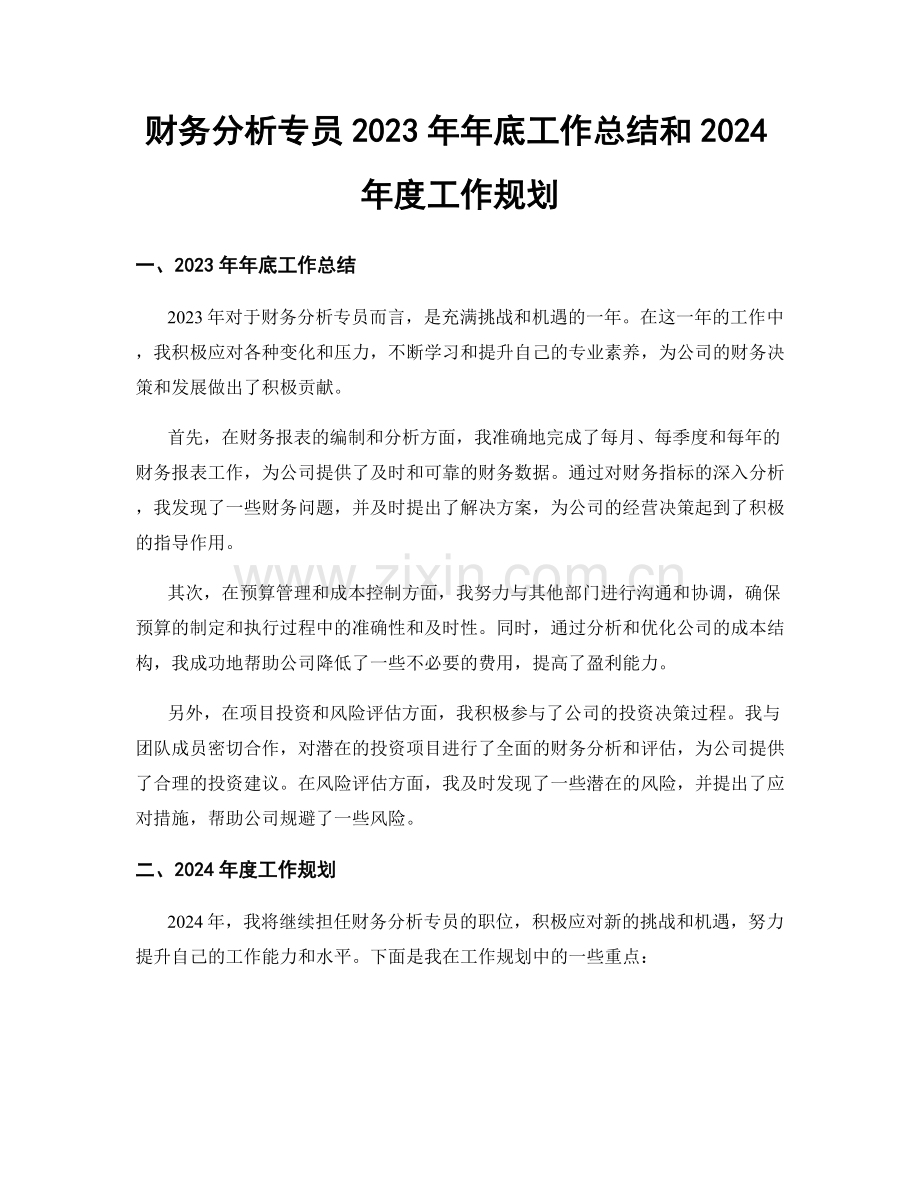 财务分析专员2023年年底工作总结和2024年度工作规划

一、2023年年底工作总结

2023年对于财务分析专员而言，是充满挑战和机遇的一年。在这一年的工作中，我积极应对各种变化和压力，不断学习和提升自己的专业素养，为公司的财务决策和发展做出了积极贡献。

首先，在财务报表的编制和分析方面，我准确地完成了每月、每季度和每年的财务报表工作，为公司提供了及时和可靠的财务数据。通过对财务指标的深入分析，我发现了一些财务问题，并及时提出了解决方案，为公司的经营决策起到了积极的指导作用。

其次，在预算管理和成本控制方面，我努力与其他部门进行沟通和协调，确保预算的制定和执行过程中的准确性和及时性。同时，通过分析和优化公司的成本结构，我成功地帮助公司降低了一些不必要的费用，提高了盈利能力。

另外，在项目投资和风险评估方面，我积极参与了公司的投资决策过程。我与团队成员密切合作，对潜在的投资项目进行了全面的财务分析和评估，为公司提供了合理的投资建议。在风险评估方面，我及时发现了一些潜在的风险，并提出了应对措施，帮助公司规避了一些风险。

二、2024年度工作规划

2024年，我将继续担任财务分析专员的职位，积极应对新的挑战和机遇，努力提升自己的工作能力和水平。下面是我在工作规划中的一些重点：

www.zixin.com.cn